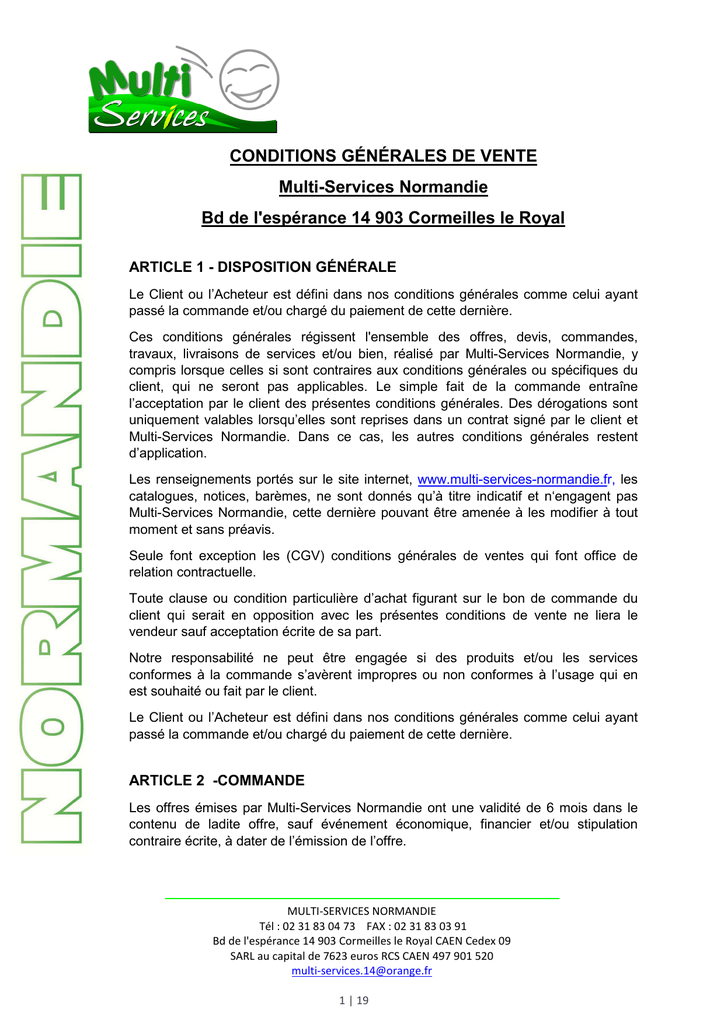 Multi Services

NORMANDIE

CONDITIONS GÉNÉRALES DE VENTE

Multi-Services Normandie

Bd de l'espérance 14 903 Cormeilles le Royal

ARTICLE 1 - DISPOSITION GÉNÉRALE

Le Client ou l'Acheteur est défini dans nos conditions générales comme celui ayant passé la commande et/ou chargé du paiement de cette dernière.

Ces conditions générales régissent l'ensemble des offres, devis, commandes, travaux, livraisons de services et/ou bien, réalisé par Multi-Services Normandie, y compris lorsque celles si sont contraires aux conditions générales ou spécifiques du client, qui ne seront pas applicables. Le simple fait de la commande entraîne l'acceptation par le client des présentes conditions générales. Des dérogations sont uniquement valables lorsqu'elles sont reprises dans un contrat signé par le client et Multi-Services Normandie. Dans ce cas, les autres conditions générales restent d'application.

Les renseignements portés sur le site internet, www.multi-services-normandie.fr, les catalogues, notices, barèmes, ne sont donnés qu'à titre indicatif et n'engagent pas Multi-Services Normandie, cette dernière pouvant être amenée à les modifier à tout moment et sans préavis.

Seule font exception les (CGV) conditions générales de ventes qui font office de relation contractuelle.

Toute clause ou condition particulière d'achat figurant sur le bon de commande du client qui serait en opposition avec les présentes conditions de vente ne liera le vendeur sauf acceptation écrite de sa part.

Notre responsabilité ne peut être engagée si des produits et/ou les services conformes à la commande s'avèrent impropres ou non conformes à l'usage qui en est souhaité ou fait par le client.

Le Client ou l'Acheteur est défini dans nos conditions générales comme celui ayant passé la commande et/ou chargé du paiement de cette dernière.

ARTICLE 2 -COMMANDE

Les offres émises par Multi-Services Normandie ont une validité de 6 mois dans le contenu de ladite offre, sauf événement économique, financier et/ou stipulation contraire écrite, à dater de l'émission de l'offre.

MULTI-SERVICES NORMANDIE
Tél : 02 31 83 04 73 FAX : 02 31 83 03 91
Bd de l'espérance 14 903 Cormeilles le Royal CAEN Cedex 09
SARL au capital de 7623 euros RCS CAEN 497 901 520
multi-services.14@orange.fr

1 | 19